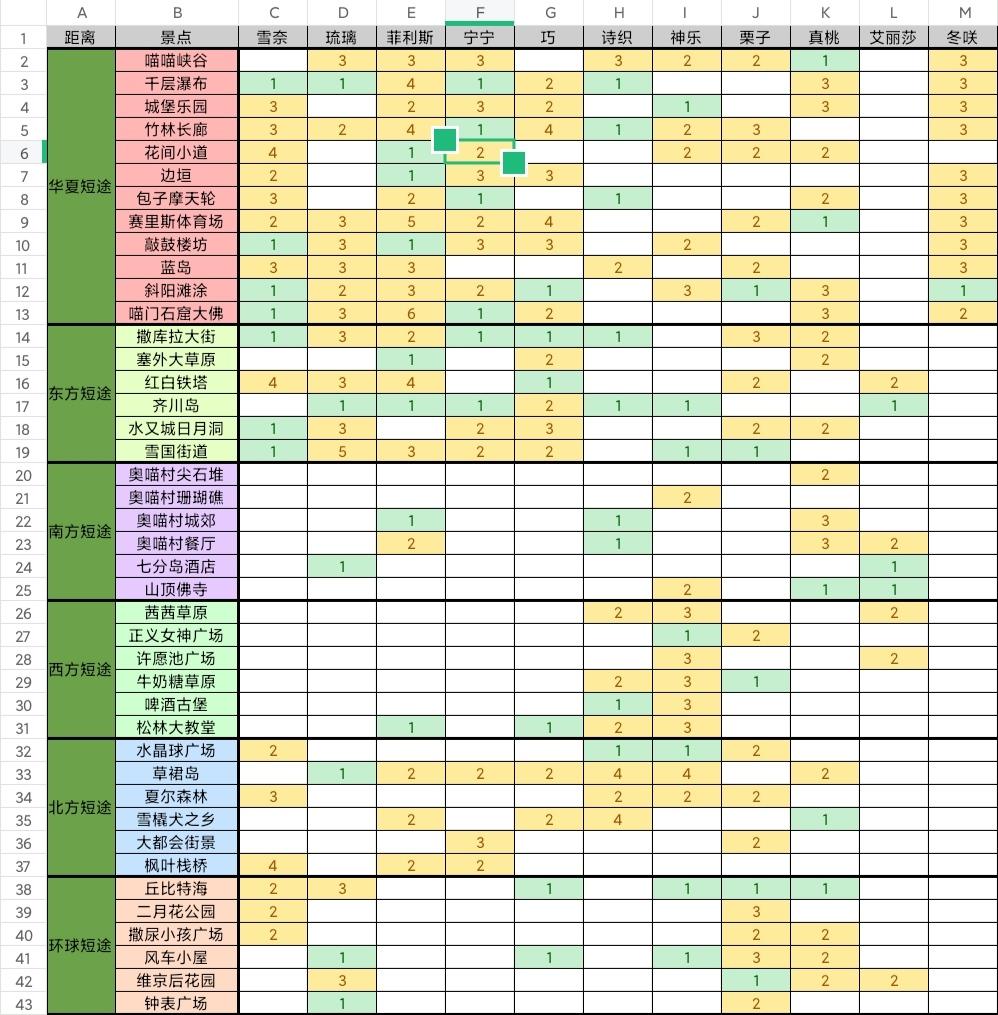 | | A | B | C | D | E | F | G | H | I | J | K | L | M |
|---|---|---|---|---|---|---|---|---|---|---|---|---|---|
| 1 | 距离 | 景点 | 雪奈 | 琉璃 | 菲利斯 | 宁宁 | 巧 | 诗织 | 神乐 | 栗子 | 真桃 | 艾丽莎 | 冬咲 |
| 2 | 华夏短途 | 喵喵峡谷 | | 3 | 3 | 3 | | 3 | 2 | 2 | 1 | | 3 |
| 3 | | 千层瀑布 | 1 | 1 | 4 | 1 | 2 | 1 | | | 3 | | 3 |
| 4 | | 城堡乐园 | 3 | | 2 | 3 | 2 | | 1 | | 3 | | 3 |
| 5 | | 竹林长廊 | 3 | 2 | 4 | 1 | 4 | 1 | 2 | 3 | | | 3 |
| 6 | | 花间小道 | 4 | | 1 | 2 | | | 2 | 2 | 2 | | |
| 7 | | 边垣 | 2 | | 1 | 3 | 3 | | | | | | 3 |
| 8 | | 包子摩天轮 | 3 | | 2 | 1 | | 1 | | | 2 | | 3 |
| 9 | | 赛里斯体育场 | 2 | 3 | 5 | 2 | 4 | | | 2 | 1 | | 3 |
| 10 | | 敲鼓楼坊 | 1 | 3 | 1 | 3 | 3 | | 2 | | | | 3 |
| 11 | | 蓝岛 | 3 | 3 | 3 | | | 2 | | 2 | | | 3 |
| 12 | | 斜阳滩涂 | 1 | 2 | 3 | 2 | 1 | | 3 | 1 | 3 | | 1 |
| 13 | | 喵门石窟大佛 | 1 | 3 | 6 | 1 | 2 | | | | 3 | | 2 |
| 14 | 东方短途 | 撒库拉大街 | 1 | 3 | 2 | 1 | 1 | 1 | | 3 | 2 | | |
| 15 | | 塞外大草原 | | | 1 | | 2 | | | | 2 | | |
| 16 | | 红白铁塔 | 4 | 3 | 4 | | 1 | | | 2 | | 2 | |
| 17 | | 齐川岛 | | 1 | 1 | 1 | 2 | 1 | 1 | | | 1 | |
| 18 | | 水又城日月洞 | 1 | 3 | | 2 | 3 | | | 2 | 2 | | |
| 19 | | 雪国街道 | 1 | 5 | 3 | 2 | 2 | | 1 | 1 | | | |
| 20 | 南方短途 | 奥喵村尖石堆 | | | | | | | | | 2 | | |
| 21 | | 奥喵村珊瑚礁 | | | | | | | 2 | | | | |
| 22 | | 奥喵村城郊 | | | 1 | | | 1 | | | 3 | | |
| 23 | | 奥喵村餐厅 | | | 2 | | | 1 | | | 3 | 2 | |
| 24 | | 七分岛酒店 | | 1 | | | | | | | | 1 | |
| 25 | | 山顶佛寺 | | | | | | | 2 | | 1 | 1 | |
| 26 | 西方短途 | 茜茜草原 | | | | | | 2 | 3 | | | 2 | |
| 27 | | 正义女神广场 | | | | | | | 1 | 2 | | | |
| 28 | | 许愿池广场 | | | | | | | 3 | | | 2 | |
| 29 | | 牛奶糖草原 | | | | | | 2 | 3 | 1 | | | |
| 30 | | 啤酒古堡 | | | | | | 1 | 3 | | | | |
| 31 | | 松林大教堂 | | | 1 | | 1 | 2 | 3 | | | | |
| 32 | 北方短途 | 水晶球广场 | 2 | | | | | 1 | 1 | 2 | | | |
| 33 | | 草裙岛 | | 1 | 2 | 2 | 2 | 4 | 4 | | 2 | | |
| 34 | | 夏尔森林 | 3 | | | | | 2 | 2 | 2 | | | |
| 35 | | 雪橇犬之乡 | | | 2 | | 2 | 4 | | | 1 | | |
| 36 | | 大都会街景 | | | | 3 | | | | 2 | | | |
| 37 | | 枫叶栈桥 | 4 | | 2 | 2 | | | | | | | |
| 38 | 环球短途 | 丘比特海 | 2 | 3 | | | 1 | | 1 | 1 | 1 | | |
| 39 | | 二月花公园 | 2 | | | | | | | 3 | | | |
| 40 | | 撒尿小孩广场 | 2 | | | | | | | 2 | 2 | | |
| 41 | | 风车小屋 | | 1 | | | 1 | | 1 | 3 | 2 | | |
| 42 | | 维京后花园 | | 3 | | | | | | 1 | 2 | 2 | |
| 43 | | 钟表广场 | | 1 | | | | | | 2 | | | |